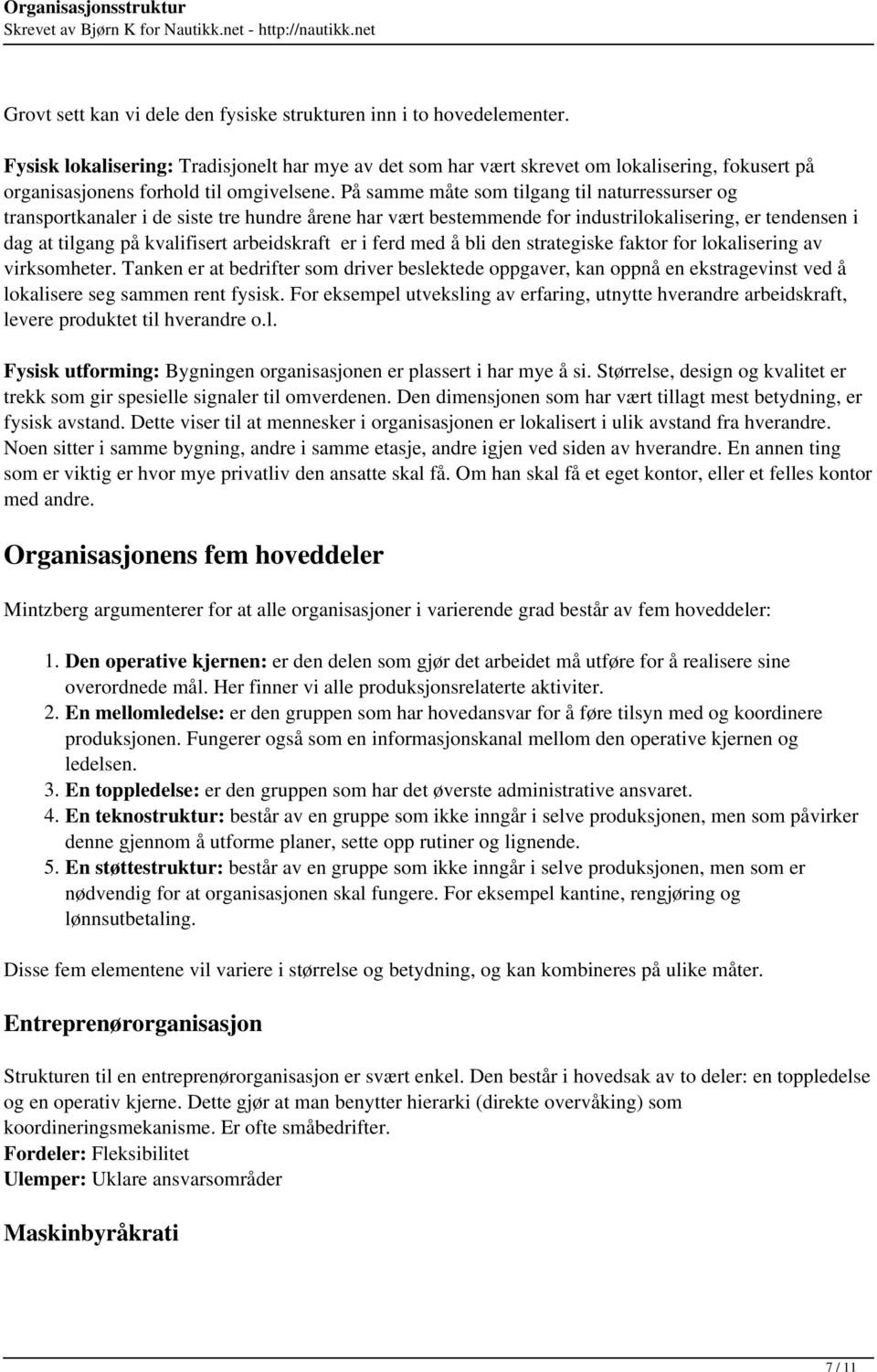 Organisasjonsstruktur
Skrevet av Bjørn K for Nautikk.net - http://nautikk.net

Grovt sett kan vi dele den fysiske strukturen inn i to hovedelementer.

Fysisk lokalisering: Tradisjonelt har mye av det som har vært skrevet om lokalisering, fokusert på organisasjonens forhold til omgivelsene. På samme måte som tilgang til naturressurser og transportkanaler i de siste tre hundre årene har vært bestemmende for industrilokalisering, er tendensen i dag at tilgang på kvalifisert arbeidskraft er i ferd med å bli den strategiske faktor for lokalisering av virksomheter. Tanken er at bedrifter som driver beslektede oppgaver, kan oppnå en ekstragevinst ved å lokalisere seg sammen rent fysisk. For eksempel utveksling av erfaring, utnytte hverandre arbeidskraft, levere produktet til hverandre o.l.

Fysisk utforming: Bygningen organisasjonen er plassert i har mye å si. Størrelse, design og kvalitet er trekk som gir spesielle signaler til omverdenen. Den dimensjonen som har vært tillagt mest betydning, er fysisk avstand. Dette viser til at mennesker i organisasjonen er lokalisert i ulik avstand fra hverandre. Noen sitter i samme bygning, andre i samme etasje, andre igjen ved siden av hverandre. En annen ting som er viktig er hvor mye privatliv den ansatte skal få. Om han skal få et eget kontor, eller et felles kontor med andre.

Organisasjonens fem hoveddeler

Mintzberg argumenterer for at alle organisasjoner i varierende grad består av fem hoveddeler:

1. Den operative kjernen: er den delen som gjør det arbeidet må utføre for å realisere sine overordnede mål. Her finner vi alle produksjonsrelaterte aktiviter.
2. En mellomledelse: er den gruppen som har hovedansvar for å føre tilsyn med og koordinere produksjonen. Fungerer også som en informasjonskanal mellom den operative kjernen og ledelsen.
3. En toppledelse: er den gruppen som har det øverste administrative ansvaret.
4. En teknostruktur: består av en gruppe som ikke inngår i selve produksjonen, men som påvirker denne gjennom å utforme planer, sette opp rutiner og lignende.
5. En støttestruktur: består av en gruppe som ikke inngår i selve produksjonen, men som er nødvendig for at organisasjonen skal fungere. For eksempel kantine, rengjøring og lønnsutbetaling.

Disse fem elementene vil variere i størrelse og betydning, og kan kombineres på ulike måter.

Entreprenørorganisasjon

Strukturen til en entreprenørorganisasjon er svært enkel. Den består i hovedsak av to deler: en toppledelse og en operativ kjerne. Dette gjør at man benytter hierarki (direkte overvåking) som koordineringsmekanisme. Er ofte småbedrifter.
Fordeler: Fleksibilitet
Ulemper: Uklare ansvarsområder

Maskinbyråkrati

7 / 11